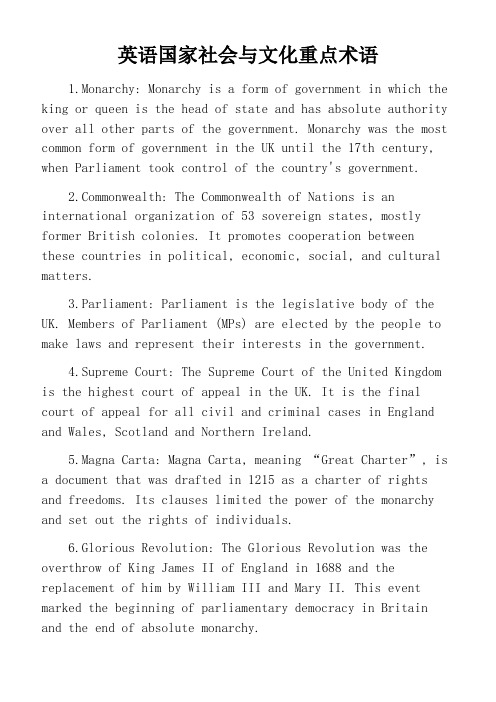 英语国家社会与文化重点术语

1.Monarchy: Monarchy is a form of government in which the king or queen is the head of state and has absolute authority over all other parts of the government. Monarchy was the most common form of government in the UK until the 17th century, when Parliament took control of the country's government.

2.Commonwealth: The Commonwealth of Nations is an international organization of 53 sovereign states, mostly former British colonies. It promotes cooperation between these countries in political, economic, social, and cultural matters.

3.Parliament: Parliament is the legislative body of the UK. Members of Parliament (MPs) are elected by the people to make laws and represent their interests in the government.

4.Supreme Court: The Supreme Court of the United Kingdom is the highest court of appeal in the UK. It is the final court of appeal for all civil and criminal cases in England and Wales, Scotland and Northern Ireland.

5.Magna Carta: Magna Carta, meaning “Great Charter”, is a document that was drafted in 1215 as a charter of rights and freedoms. Its clauses limited the power of the monarchy and set out the rights of individuals.

6.Glorious Revolution: The Glorious Revolution was the overthrow of King James II of England in 1688 and the replacement of him by William III and Mary II. This event marked the beginning of parliamentary democracy in Britain and the end of absolute monarchy.